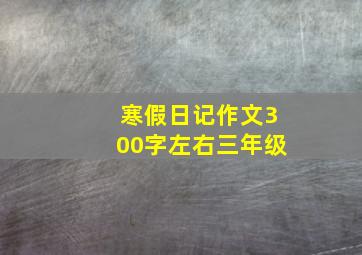 寒假日记作文300字左右三年级